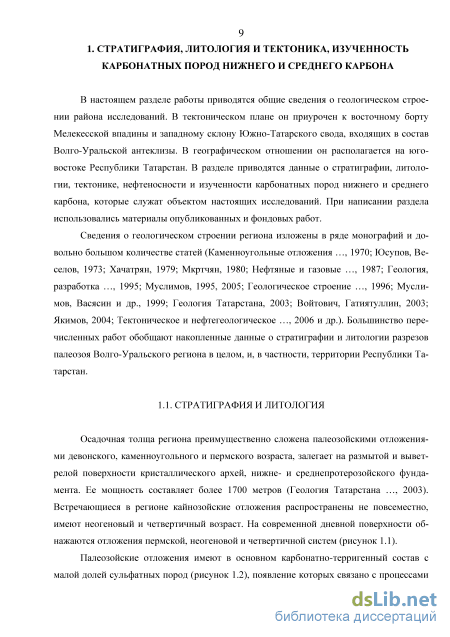 9

1. СТРАТИГРАФИЯ, ЛИТОЛОГИЯ И ТЕКТОНИКА, ИЗУЧЕННОСТЬ КАРБОНАТНЫХ ПОРОД НИЖНЕГО И СРЕДНЕГО КАРБОНА

В настоящем разделе работы приводятся общие сведения о геологическом строении района исследований. В тектоническом плане он приурочен к восточному борту Мелекесской впадины и западному склону Южно-Татарского свода, входящих в состав Волго-Уральской антеклизы. В географическом отношении он располагается на юго-востоке Республики Татарстан. В разделе приводятся данные о стратиграфии, литологии, тектонике, нефтеносности и изученности карбонатных пород нижнего и среднего карбона, которые служат объектом настоящих исследований. При написании раздела использовались материалы опубликованных и фондовых работ.

Сведения о геологическом строении региона изложены в ряде монографий и довольно большом количестве статей (Каменноугольные отложения …, 1970; Юсупов, Веселов, 1973; Хачатрян, 1979; Мкртчян, 1980; Нефтяные и газовые …, 1987; Геология, разработка …, 1995; Муслимов, 1995, 2005; Геологическое строение …, 1996; Муслимов, Васясин и др., 1999; Геология Татарстана, 2003; Войтович, Гатиятуллин, 2003; Якимов, 2004; Тектоническое и нефтегеологическое …, 2006 и др.). Большинство перечисленных работ обобщают накопленные данные о стратиграфии и литологии разрезов палеозоя Волго-Уральского региона в целом, и, в частности, территории Республики Татарстан.

1.1. СТРАТИГРАФИЯ И ЛИТОЛОГИЯ

Осадочная толща региона преимущественно сложена палеозойскими отложениями девонского, каменноугольного и пермского возраста, залегает на размытой и выветрелой поверхности кристаллического архей, нижне- и среднепротерозойского фундамента. Ее мощность составляет более 1700 метров (Геология Татарстана …, 2003). Встречающиеся в регионе кайнозойские отложения распространены не повсеместно, имеют неогеновый и четвертичный возраст. На современной дневной поверхности обнажаются отложения пермской, неогеновой и четвертичной систем (рисунок 1.1).

Палеозойские отложения имеют в основном карбонатно-терригенный состав с малой долей сульфатных пород (рисунок 1.2), появление которых связано с процессами

dsLib.net
библиотека диссертаций